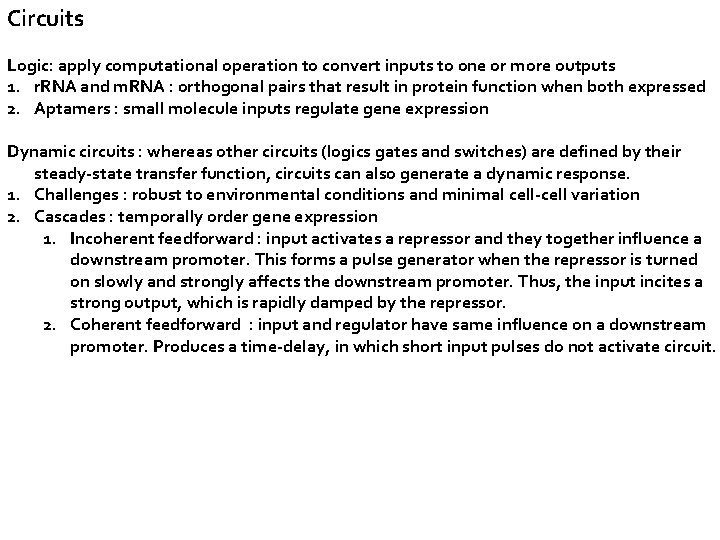 Circuits

Logic: apply computational operation to convert inputs to one or more outputs
1. rRNA and mRNA : orthogonal pairs that result in protein function when both expressed
2. Aptamers : small molecule inputs regulate gene expression

Dynamic circuits : whereas other circuits (logics gates and switches) are defined by their steady-state transfer function, circuits can also generate a dynamic response.
1. Challenges : robust to environmental conditions and minimal cell-cell variation
2. Cascades : temporally order gene expression
   1. Incoherent feedforward : input activates a repressor and they together influence a downstream promoter. This forms a pulse generator when the repressor is turned on slowly and strongly affects the downstream promoter. Thus, the input incites a strong output, which is rapidly damped by the repressor.
   2. Coherent feedforward : input and regulator have same influence on a downstream promoter. Produces a time-delay, in which short input pulses do not activate circuit.